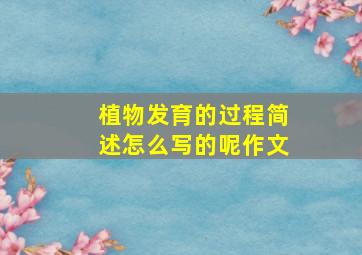 植物发育的过程简述怎么写的呢作文